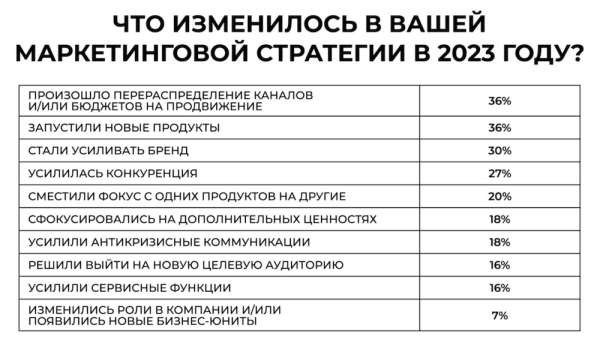 ЧТО ИЗМЕНИЛОСЬ В ВАШЕЙ МАРКЕТИНГОВОЙ СТРАТЕГИИ В 2023 ГОДУ?

| | |
|---|---|
| ПРОИЗОШЛО ПЕРЕРАСПРЕДЕЛЕНИЕ КАНАЛОВ И/ИЛИ БЮДЖЕТОВ НА ПРОДВИЖЕНИЕ | 36% |
| ЗАПУСТИЛИ НОВЫЕ ПРОДУКТЫ | 36% |
| СТАЛИ УСИЛИВАТЬ БРЕНД | 30% |
| УСИЛИЛАСЬ КОНКУРЕНЦИЯ | 27% |
| СМЕСТИЛИ ФОКУС С ОДНИХ ПРОДУКТОВ НА ДРУГИЕ | 20% |
| СФОКУСИРОВАЛИСЬ НА ДОПОЛНИТЕЛЬНЫХ ЦЕННОСТЯХ | 18% |
| УСИЛИЛИ АНТИКРИЗИСНЫЕ КОММУНИКАЦИИ | 18% |
| РЕШИЛИ ВЫЙТИ НА НОВУЮ ЦЕЛЕВУЮ АУДИТОРИЮ | 16% |
| УСИЛИЛИ СЕРВИСНЫЕ ФУНКЦИИ | 16% |
| ИЗМЕНИЛИСЬ РОЛИ В КОМПАНИИ И/ИЛИ ПОЯВИЛИСЬ НОВЫЕ БИЗНЕС-ЮНИТЫ | 7% |